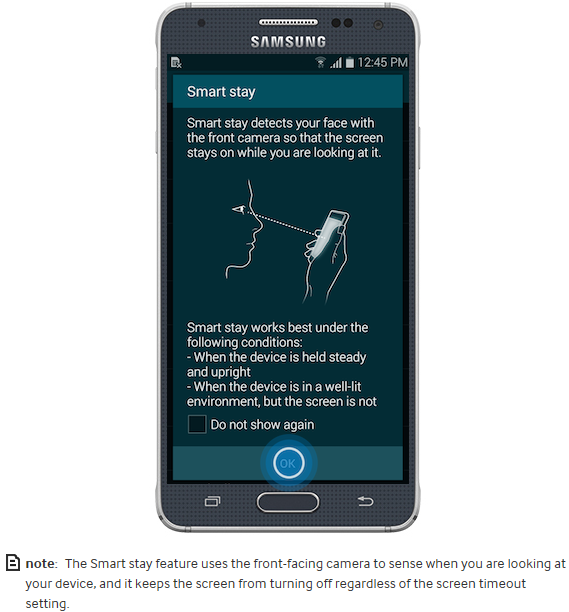 SAMSUNG

12:45 PM

Smart stay

Smart stay detects your face with the front camera so that the screen stays on while you are looking at it.

Smart stay works best under the following conditions:
- When the device is held steady and upright
- When the device is in a well-lit environment, but the screen is not

Do not show again

OK

note: The Smart stay feature uses the front-facing camera to sense when you are looking at your device, and it keeps the screen from turning off regardless of the screen timeout setting.